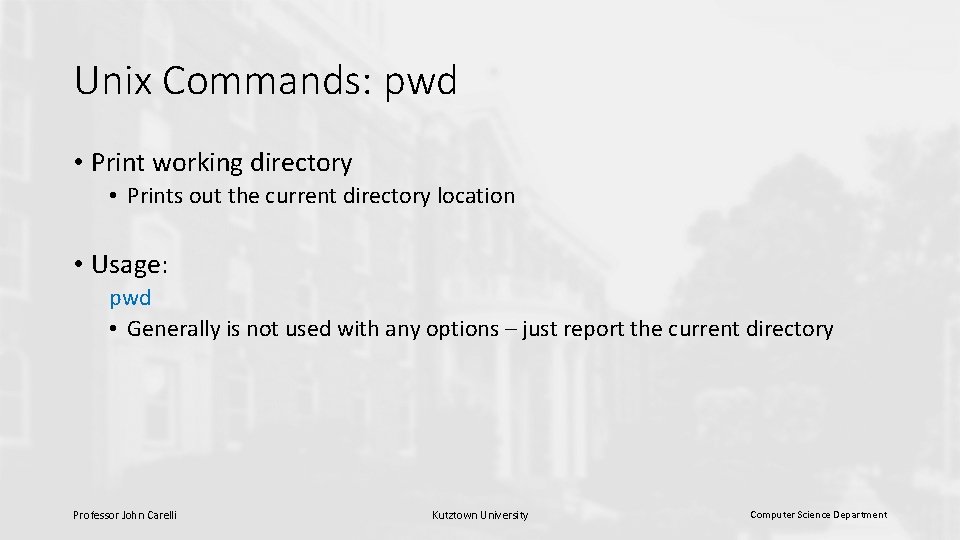 Unix Commands: pwd

• Print working directory
  • Prints out the current directory location

• Usage:
  pwd
  • Generally is not used with any options – just report the current directory

Professor John Carelli

Kutztown University

Computer Science Department